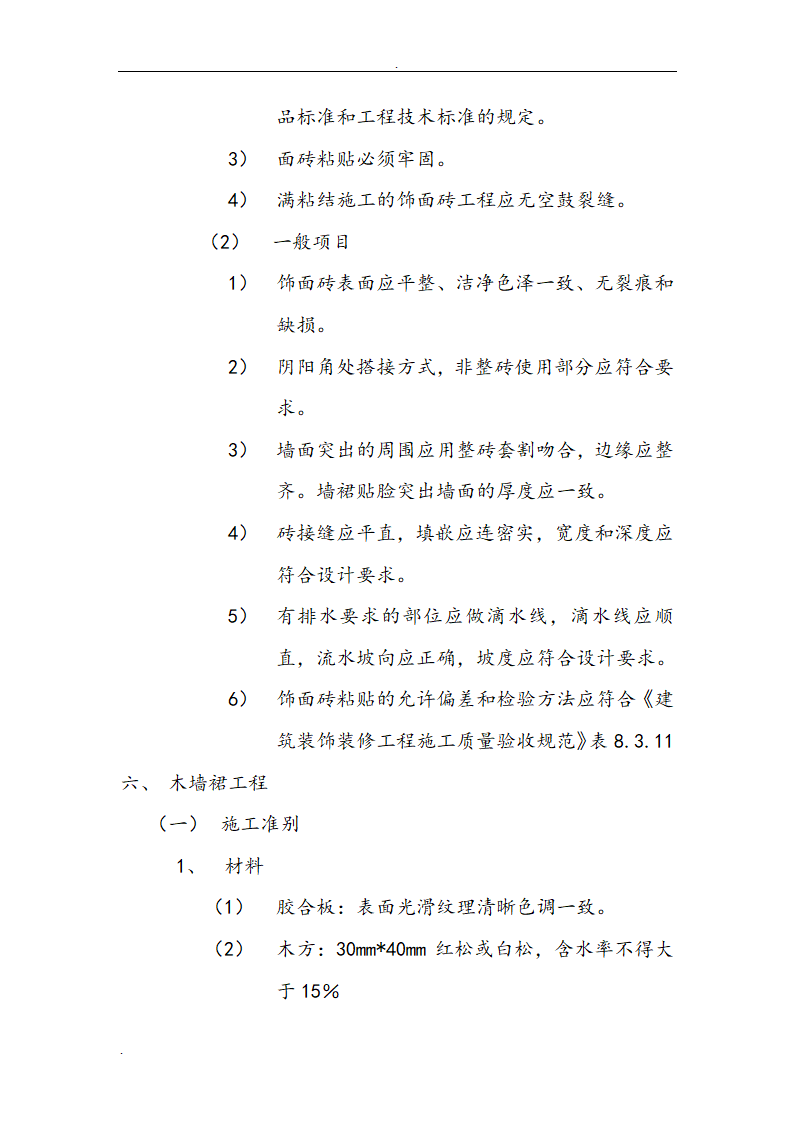 .

品标准和工程技术标准的规定。

3） 面砖粘贴必须牢固。

4） 满粘结施工的饰面砖工程应无空鼓裂缝。

（2） 一般项目

1） 饰面砖表面应平整、洁净色泽一致、无裂痕和缺损。

2） 阴阳角处搭接方式，非整砖使用部分应符合要求。

3） 墙面突出的周围应用整砖套割吻合，边缘应整齐。墙裙贴脸突出墙面的厚度应一致。

4） 砖接缝应平直，填嵌应连密实，宽度和深度应符合设计要求。

5） 有排水要求的部位应做滴水线，滴水线应顺直，流水坡向应正确，坡度应符合设计要求。

6） 饰面砖粘贴的允许偏差和检验方法应符合《建筑装饰装修工程施工质量验收规范》表 8.3.11

六、 木墙裙工程

（一） 施工准别

1、 材料

（1） 胶合板：表面光滑纹理清晰色调一致。

（2） 木方：30㎜*40㎜ 红松或白松，含水率不得大于 15%

.